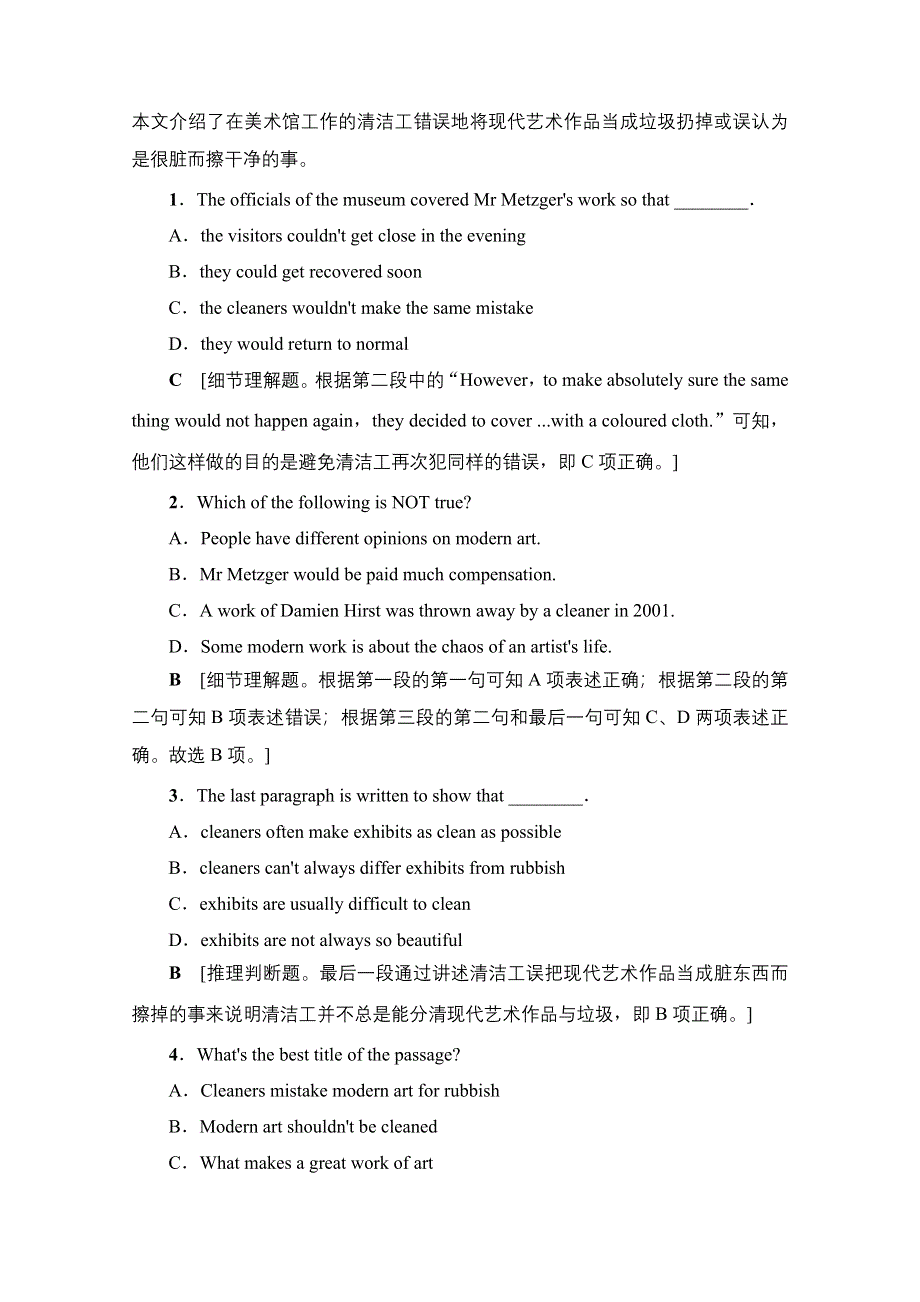 本文介绍了在美术馆工作的清洁工错误地将现代艺术作品当成垃圾扔掉或误认为是很脏而擦干净的事。

1．The officials of the museum covered Mr Metzger's work so that ________.

A．the visitors couldn't get close in the evening

B．they could get recovered soon

C．the cleaners wouldn't make the same mistake

D．they would return to normal

C　[细节理解题。根据第二段中的“However，to make absolutely sure the same thing would not happen again，they decided to cover ...with a coloured cloth.”可知，他们这样做的目的是避免清洁工再次犯同样的错误，即 C 项正确。]

2．Which of the following is NOT true?

A．People have different opinions on modern art.

B．Mr Metzger would be paid much compensation.

C．A work of Damien Hirst was thrown away by a cleaner in 2001.

D．Some modern work is about the chaos of an artist's life.

B　[细节理解题。根据第一段的第一句可知 A 项表述正确；根据第二段的第二句可知 B 项表述错误；根据第三段的第二句和最后一句可知 C、D 两项表述正确。故选 B 项。]

3．The last paragraph is written to show that ________.

A．cleaners often make exhibits as clean as possible

B．cleaners can't always differ exhibits from rubbish

C．exhibits are usually difficult to clean

D．exhibits are not always so beautiful

B　[推理判断题。最后一段通过讲述清洁工误把现代艺术作品当成脏东西而擦掉的事来说明清洁工并不总是能分清现代艺术作品与垃圾，即 B 项正确。]

4．What's the best title of the passage?

A．Cleaners mistake modern art for rubbish

B．Modern art shouldn't be cleaned

C．What makes a great work of art